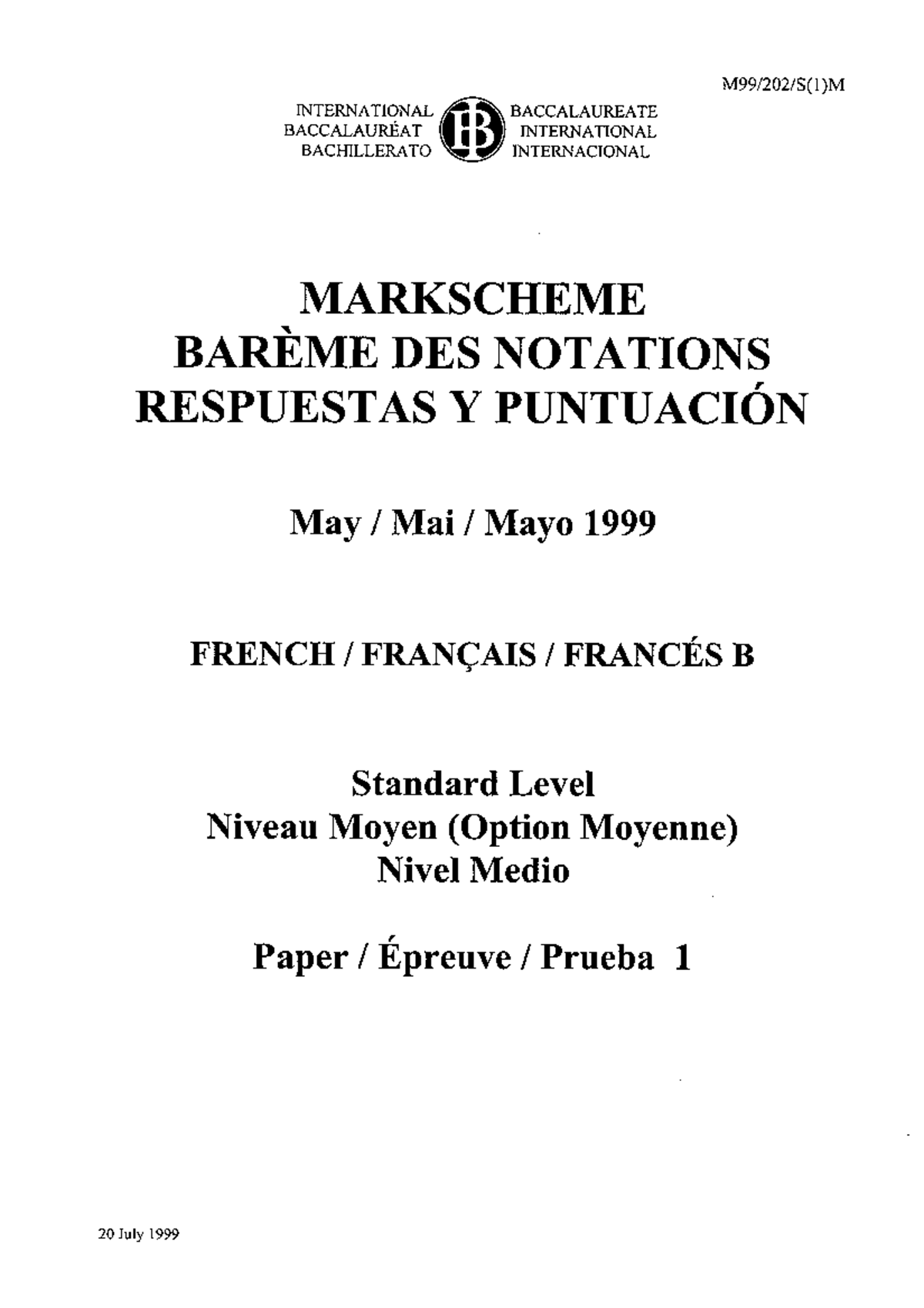 M99/202/S(1)M

INTERNATIONAL BACCALAUREATE
BACCALAURÉAT INTERNATIONAL
BACHILLERATO INTERNACIONAL

IB

MARKSCHEME
BARÈME DES NOTATIONS
RESPUESTAS Y PUNTUACIÓN

May / Mai / Mayo 1999

FRENCH / FRANÇAIS / FRANCÉS B

Standard Level
Niveau Moyen (Option Moyenne)
Nivel Medio

Paper / Épreuve / Prueba 1

20 July 1999